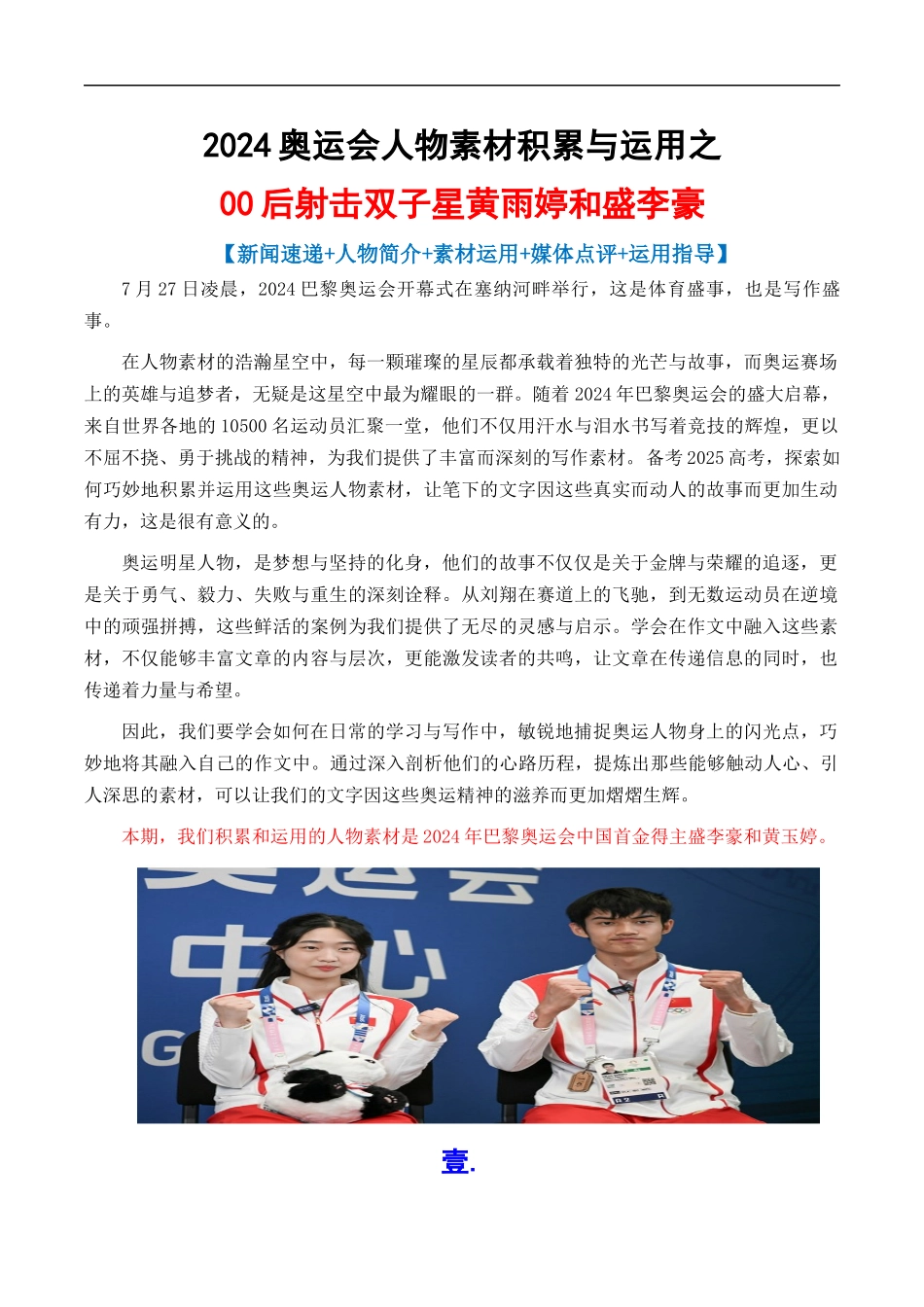 2024 奥运会人物素材积累与运用之

00 后射击双子星黄雨婷和盛李豪

【新闻速递+人物简介+素材运用+媒体点评+运用指导】

7 月 27 日凌晨，2024 巴黎奥运会开幕式在塞纳河畔举行，这是体育盛事，也是写作盛事。

在人物素材的浩瀚星空中，每一颗璀璨的星辰都承载着独特的光芒与故事，而奥运赛场上的英雄与追梦者，无疑是这星空中最为耀眼的一群。随着 2024 年巴黎奥运会的盛大启幕，来自世界各地的 10500 名运动员汇聚一堂，他们不仅用汗水与泪水书写着竞技的辉煌，更以不屈不挠、勇于挑战的精神，为我们提供了丰富而深刻的写作素材。备考 2025 高考，探索如何巧妙地积累并运用这些奥运人物素材，让笔下的文字因这些真实而动人的故事而更加生动有力，这是很有意义的。

奥运明星人物，是梦想与坚持的化身，他们的故事不仅仅是关于金牌与荣耀的追逐，更是关于勇气、毅力、失败与重生的深刻诠释。从刘翔在赛道上的飞驰，到无数运动员在逆境中的顽强拼搏，这些鲜活的案例为我们提供了无尽的灵感与启示。学会在作文中融入这些素材，不仅能够丰富文章的内容与层次，更能激发读者的共鸣，让文章在传递信息的同时，也传递着力量与希望。

因此，我们要学会如何在日常的学习与写作中，敏锐地捕捉奥运人物身上的闪光点，巧妙地将其融入自己的作文中。通过深入剖析他们的心路历程，提炼出那些能够触动人心、引人深思的素材，可以让我们的文字因这些奥运精神的滋养而更加熠熠生辉。

本期，我们积累和运用的人物素材是 2024 年巴黎奥运会中国首金得主盛李豪和黄玉婷。

奥运会
中心

壹.